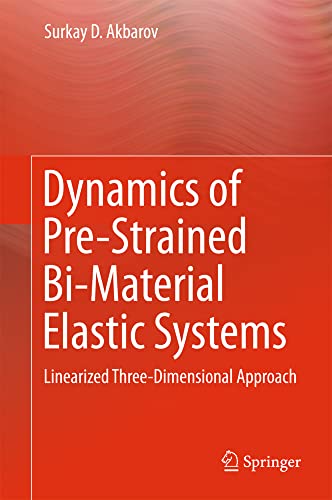 Surkay D. Akbarov

Dynamics of Pre-Strained Bi-Material Elastic Systems

Linearized Three-Dimensional Approach

Springer